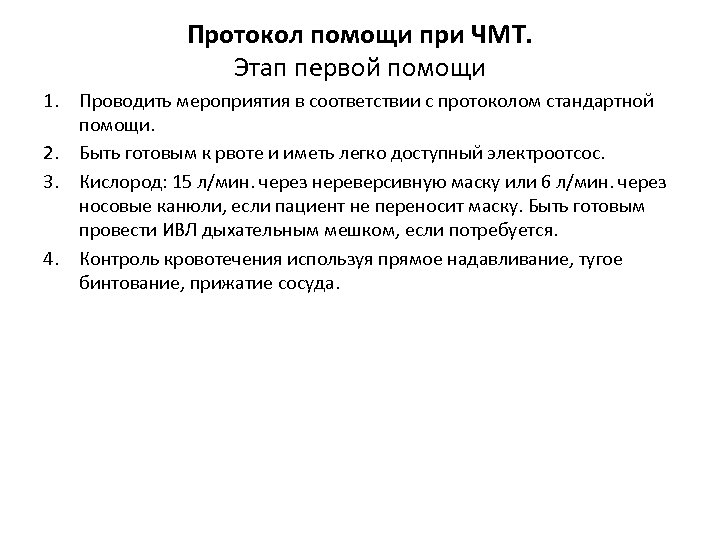 Протокол помощи при ЧМТ.
Этап первой помощи

1. Проводить мероприятия в соответствии с протоколом стандартной помощи.
2. Быть готовым к рвоте и иметь легко доступный электроотсос.
3. Кислород: 15 л/мин. через нереверсивную маску или 6 л/мин. через носовые канюли, если пациент не переносит маску. Быть готовым провести ИВЛ дыхательным мешком, если потребуется.
4. Контроль кровотечения используя прямое надавливание, тугое бинтование, прижатие сосуда.